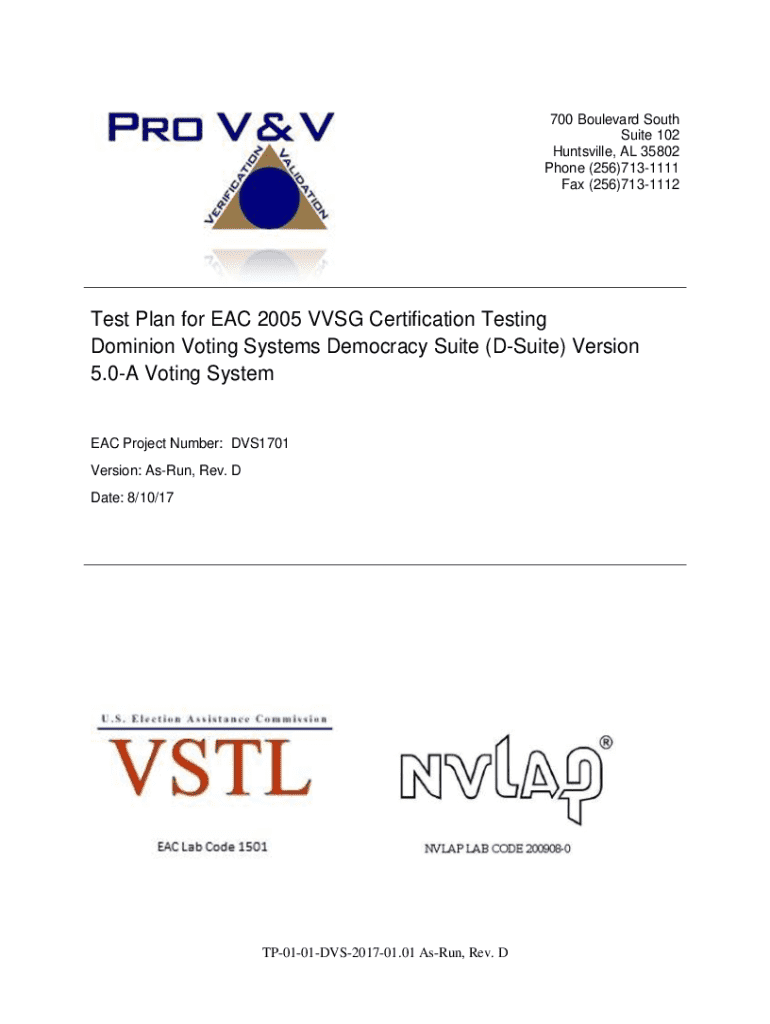 PRO V&V

VERIFICATION VALIDATION

700 Boulevard South
Suite 102
Huntsville, AL 35802
Phone (256)713-1111
Fax (256)713-1112

Test Plan for EAC 2005 VVSG Certification Testing Dominion Voting Systems Democracy Suite (D-Suite) Version 5.0-A Voting System

EAC Project Number: DVS1701

Version: As-Run, Rev. D

Date: 8/10/17

U.S. Election Assistance Commission

VSTL

EAC Lab Code 1501

NVLAP®

NVLAP LAB CODE 200908-0

TP-01-01-DVS-2017-01.01 As-Run, Rev. D